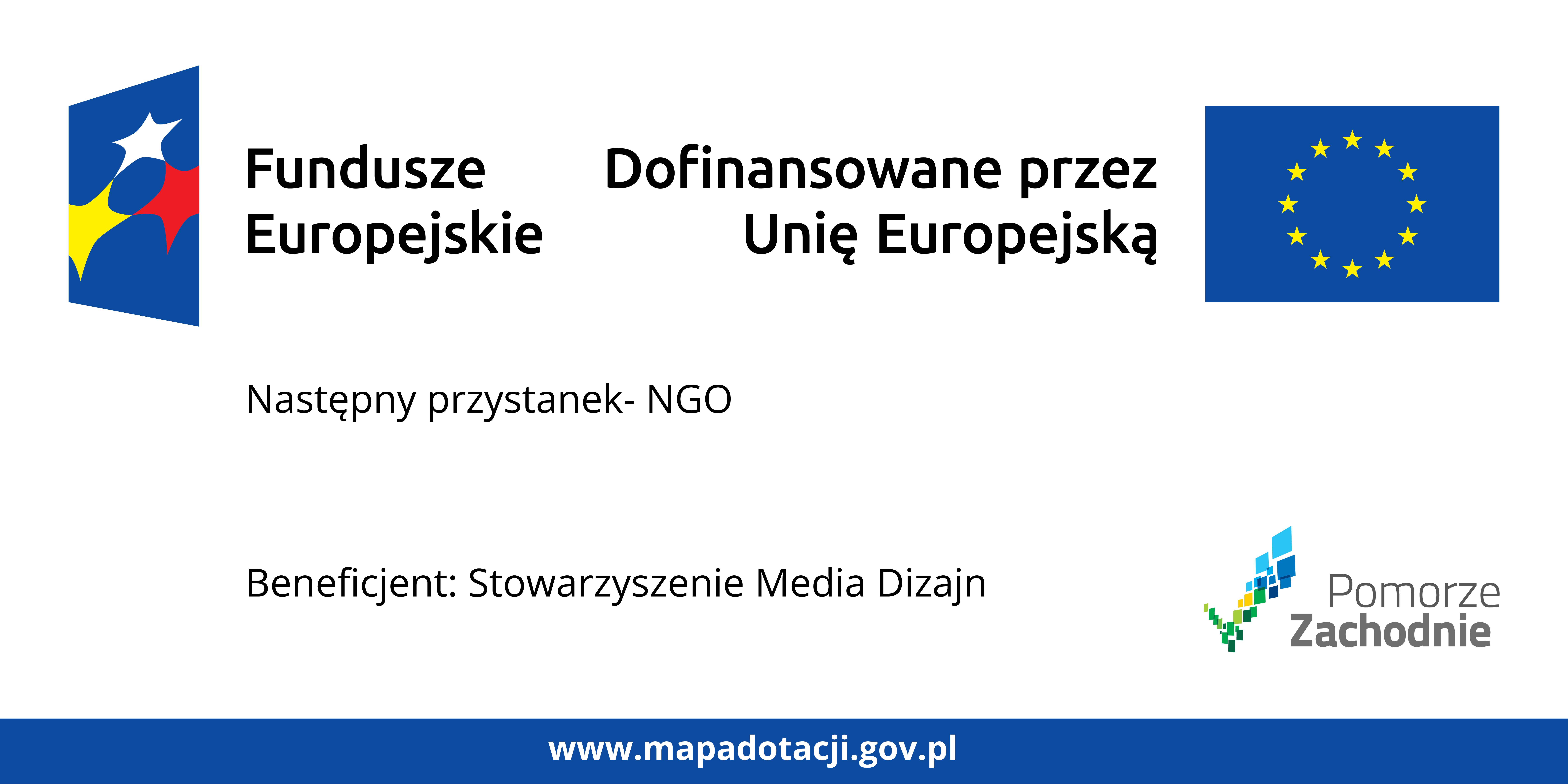 Fundusze
Europejskie

Dofinansowane przez
Unię Europejską

Następny przystanek- NGO

Beneficjent: Stowarzyszenie Media Dizajn

Pomorze
Zachodnie

www.mapadotacji.gov.pl